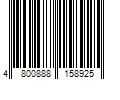 4 800888 158925